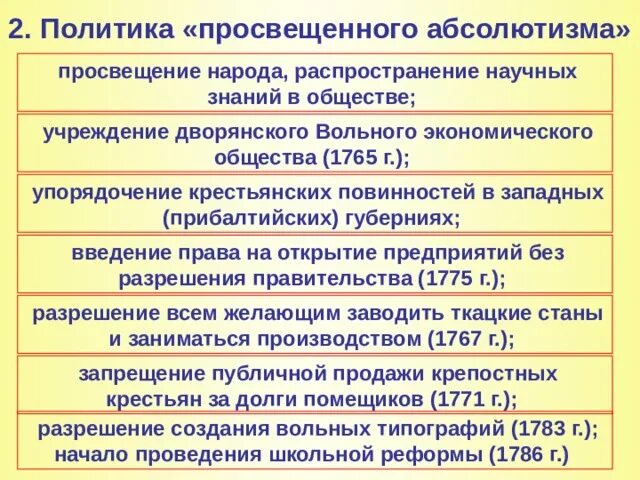 2. Политика «просвещенного абсолютизма»

просвещение народа, распространение научных знаний в обществе;

учреждение дворянского Вольного экономического общества (1765 г.);

упорядочение крестьянских повинностей в западных (прибалтийских) губерниях;

введение права на открытие предприятий без разрешения правительства (1775 г.);

разрешение всем желающим заводить ткацкие станы и заниматься производством (1767 г.);

запрещение публичной продажи крепостных крестьян за долги помещиков (1771 г.);

разрешение создания вольных типографий (1783 г.); начало проведения школьной реформы (1786 г.)